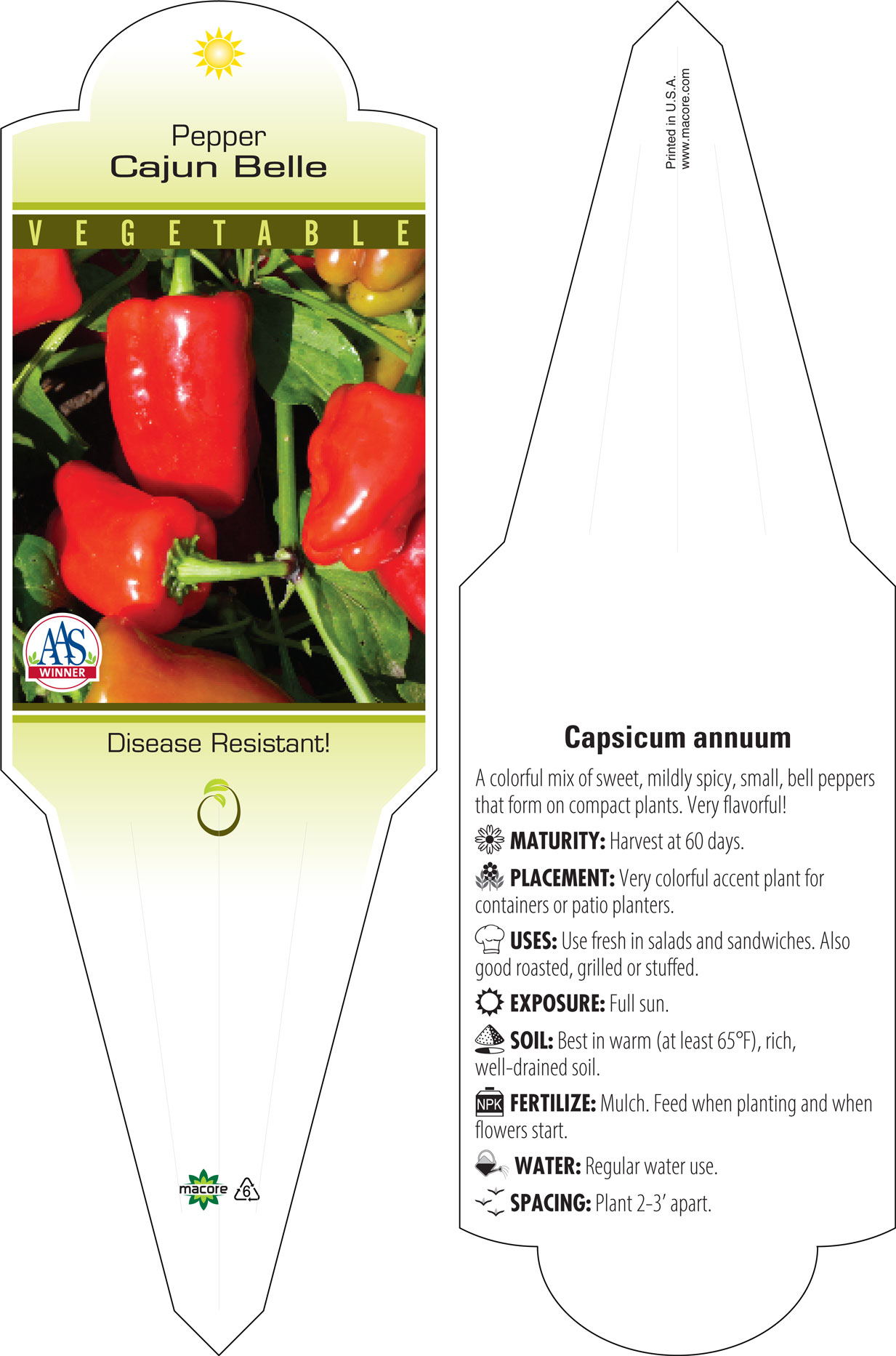 Pepper
Cajun Belle

VEGETABLE

AAS
WINNER

Disease Resistant!

macore 6

Printed in U.S.A.
www.macore.com

Capsicum annuum

A colorful mix of sweet, mildly spicy, small, bell peppers that form on compact plants. Very flavorful!

MATURITY: Harvest at 60 days.

PLACEMENT: Very colorful accent plant for containers or patio planters.

USES: Use fresh in salads and sandwiches. Also good roasted, grilled or stuffed.

EXPOSURE: Full sun.

SOIL: Best in warm (at least 65°F), rich, well-drained soil.

NPK FERTILIZE: Mulch. Feed when planting and when flowers start.

WATER: Regular water use.

SPACING: Plant 2-3' apart.